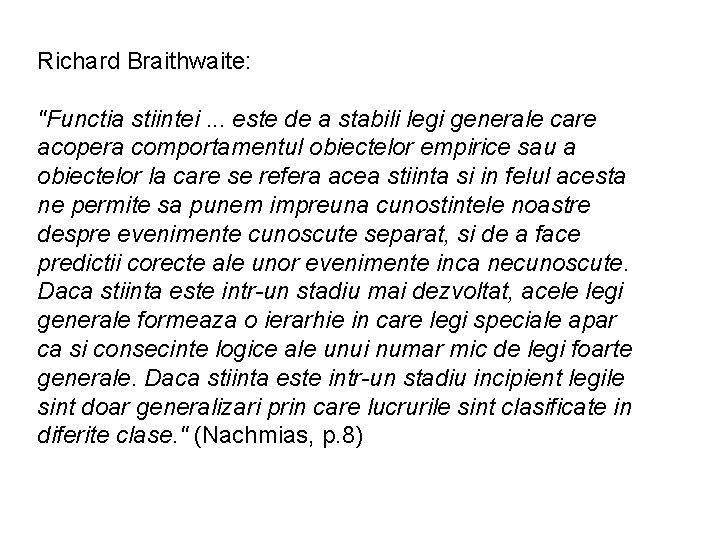 Richard Braithwaite:

"Functia stiintei ... este de a stabili legi generale care acopera comportamentul obiectelor empirice sau a obiectelor la care se refera acea stiinta si in felul acesta ne permite sa punem impreuna cunostintele noastre despre evenimente cunoscute separat, si de a face predictii corecte ale unor evenimente inca necunoscute. Daca stiinta este intr-un stadiu mai dezvoltat, acele legi generale formeaza o ierarhie in care legi speciale apar ca si consecinte logice ale unui numar mic de legi foarte generale. Daca stiinta este intr-un stadiu incipient legile sint doar generalizari prin care lucrurile sint clasificate in diferite clase." (Nachmias, p.8)